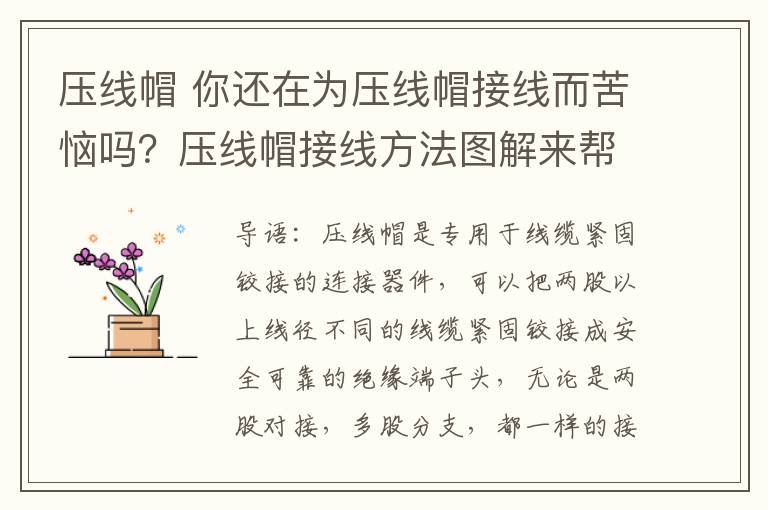 压线帽 你还在为压线帽接线而苦恼吗？压线帽接线方法图解来帮

导语：压线帽是专用于线缆紧固铰接的连接器件，可以把两股以上线径不同的线缆紧固铰接成安全可靠的绝缘端子头，无论是两股对接，多股分支，都一样的接